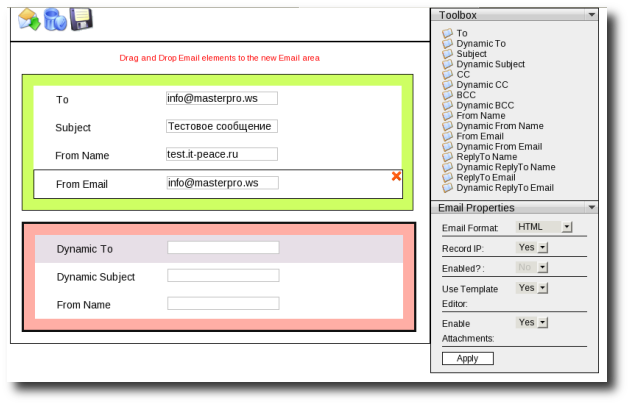 Drag and Drop Email elements to the new Email area

To info@masterpro.ws
Subject Тестовое сообщение
From Name test.it-peace.ru
From Email info@masterpro.ws

Dynamic To
Dynamic Subject
From Name

Toolbox
To
Dynamic To
Subject
Dynamic Subject
CC
Dynamic CC
BCC
Dynamic BCC
From Name
Dynamic From Name
From Email
Dynamic From Email
ReplyTo Name
Dynamic ReplyTo Name
ReplyTo Email
Dynamic ReplyTo Email

Email Properties
Email Format: HTML
Record IP: Yes
Enabled? : No
Use Template Editor: Yes
Enable Attachments: Yes
Apply